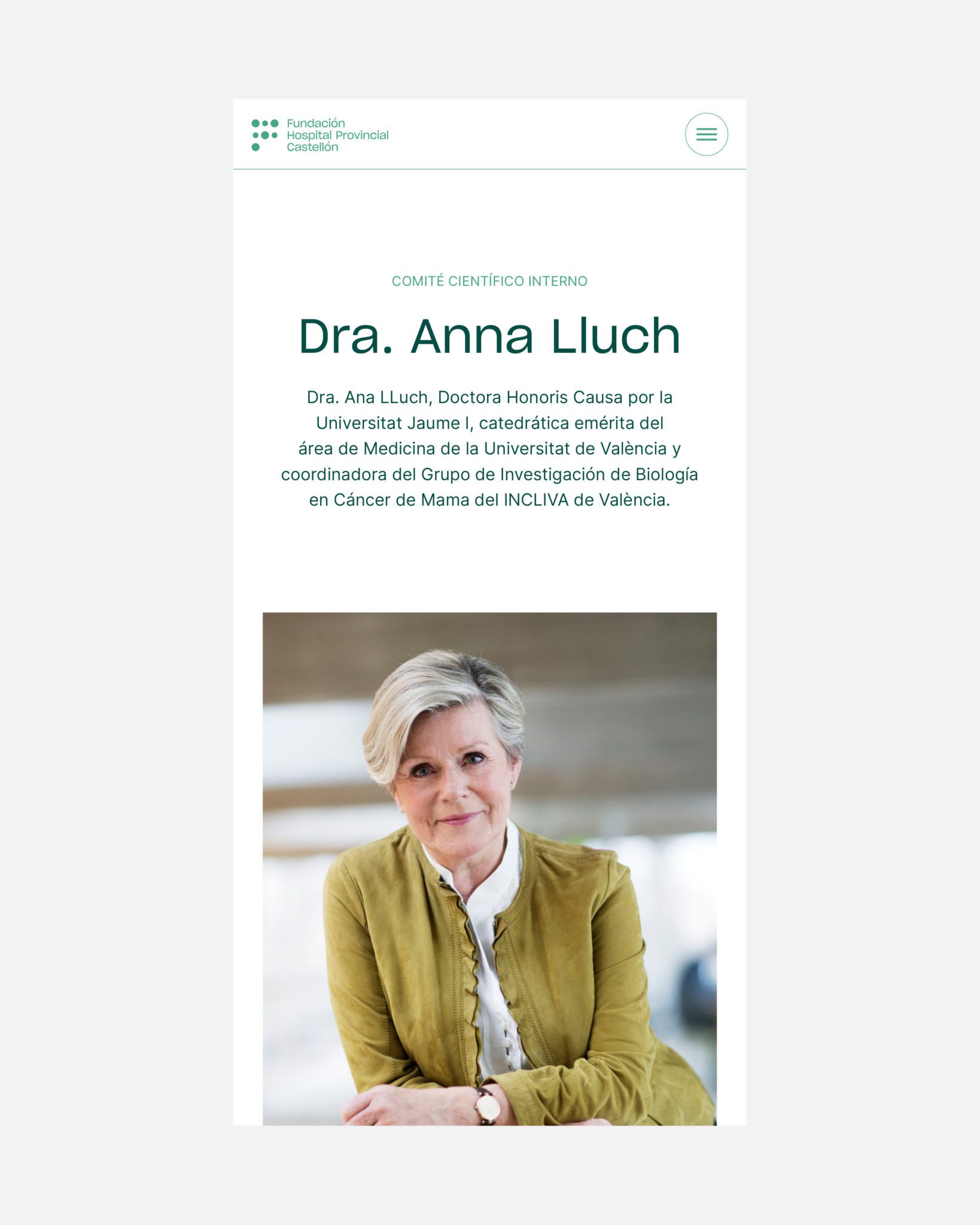 Fundación
Hospital Provincial
Castellón

COMITÉ CIENTÍFICO INTERNO

Dra. Anna Lluch

Dra. Ana LLuch, Doctora Honoris Causa por la Universitat Jaume I, catedrática emérita del área de Medicina de la Universitat de València y coordinadora del Grupo de Investigación de Biología en Cáncer de Mama del INCLIVA de València.